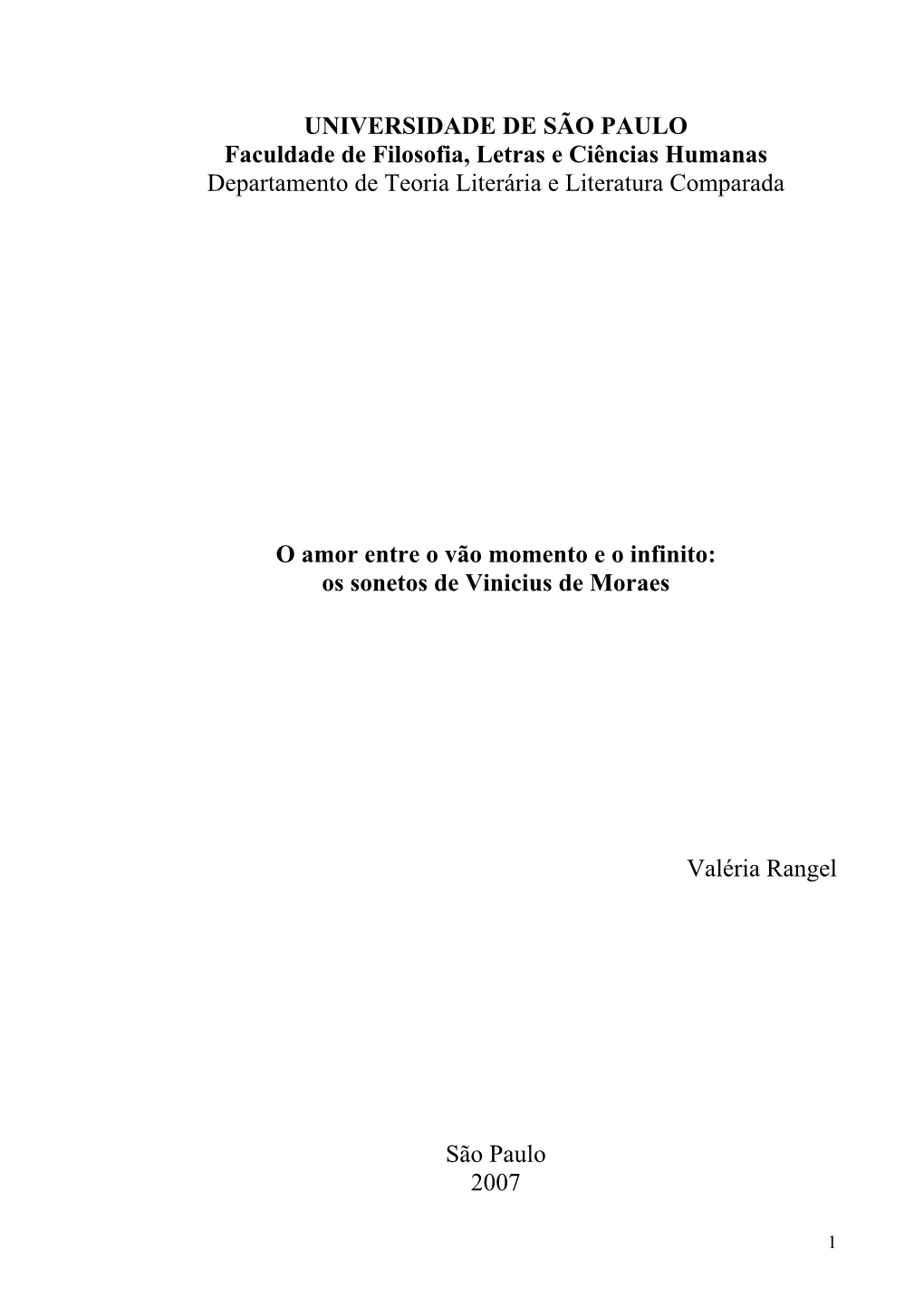 UNIVERSIDADE DE SÃO PAULO
Faculdade de Filosofia, Letras e Ciências Humanas
Departamento de Teoria Literária e Literatura Comparada

O amor entre o vão momento e o infinito:
os sonetos de Vinicius de Moraes

Valéria Rangel

São Paulo
2007

1